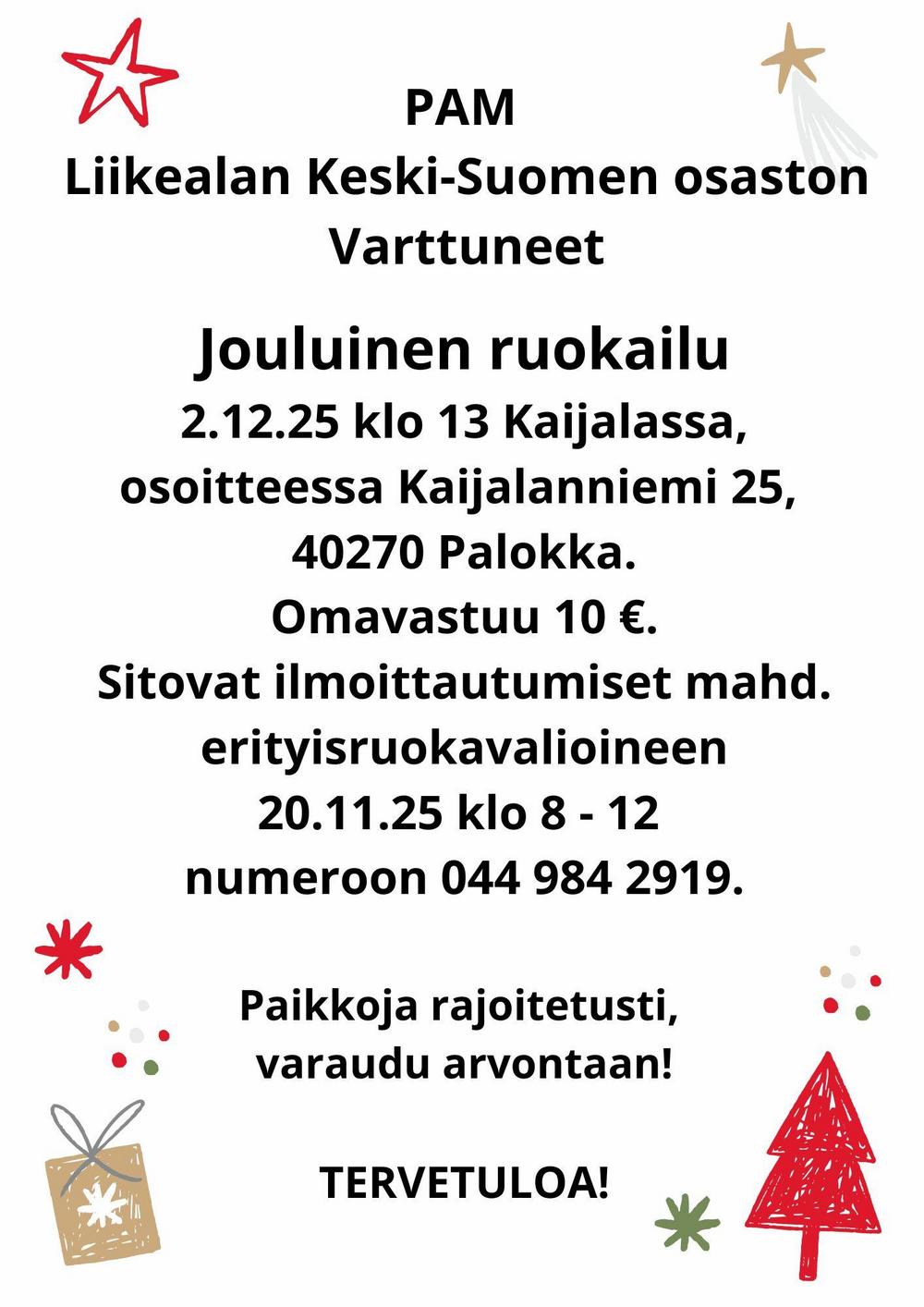 PAM
Liikealan Keski-Suomen osaston
Varttuneet

Jouluinen ruokailu
2.12.25 klo 13 Kaijalassa,
osoitteessa Kaijalanniemi 25,
40270 Palokka.
Omavastuu 10 €.
Sitovat ilmoittautumiset mahd.
erityisruokavalioineen
20.11.25 klo 8 - 12
numeroon 044 984 2919.

Paikkoja rajoitetusti,
varaudu arvontaan!

TERVETULOA!